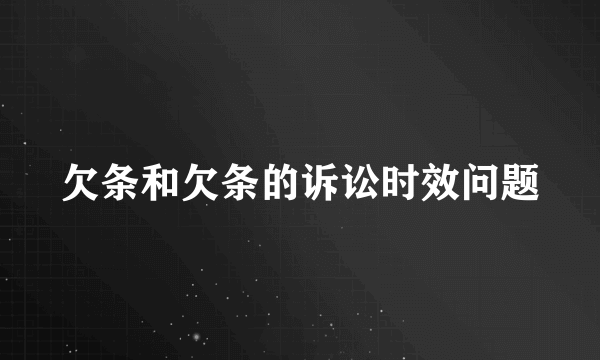 欠条和欠条的诉讼时效问题